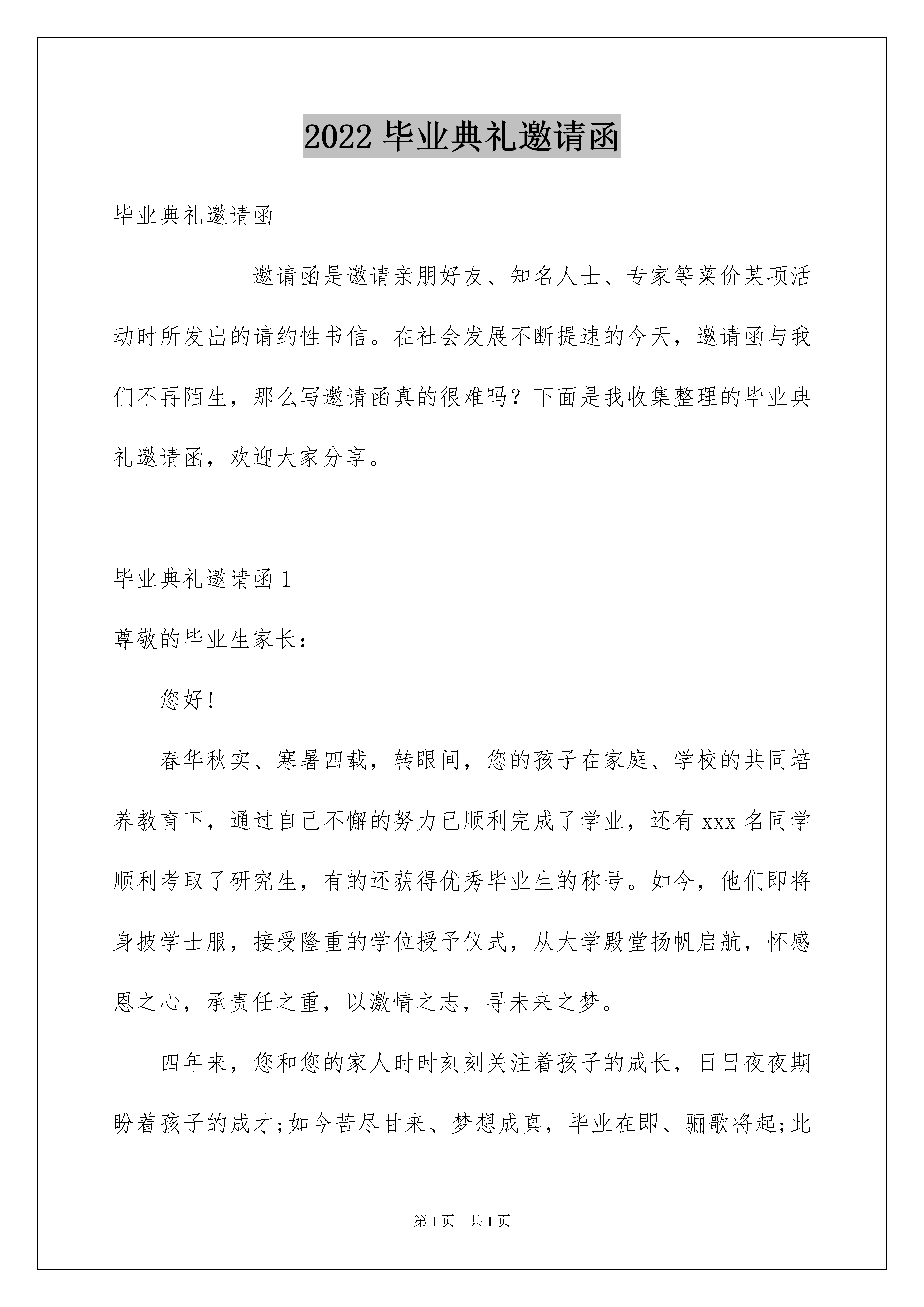 2022 毕业典礼邀请函

毕业典礼邀请函

邀请函是邀请亲朋好友、知名人士、专家等菜价某项活动时所发出的请约性书信。在社会发展不断提速的今天，邀请函与我们不再陌生，那么写邀请函真的很难吗？下面是我收集整理的毕业典礼邀请函，欢迎大家分享。

毕业典礼邀请函 1

尊敬的毕业生家长：

您好!

春华秋实、寒暑四载，转眼间，您的孩子在家庭、学校的共同培养教育下，通过自己不懈的努力已顺利完成了学业，还有 xxx 名同学顺利考取了研究生，有的还获得优秀毕业生的称号。如今，他们即将身披学士服，接受隆重的学位授予仪式，从大学殿堂扬帆启航，怀感恩之心，承责任之重，以激情之志，寻未来之梦。

四年来，您和您的家人时时刻刻关注着孩子的成长，日日夜夜期盼着孩子的成才;如今苦尽甘来、梦想成真，毕业在即、骊歌将起;此

第 1 页 共 1 页